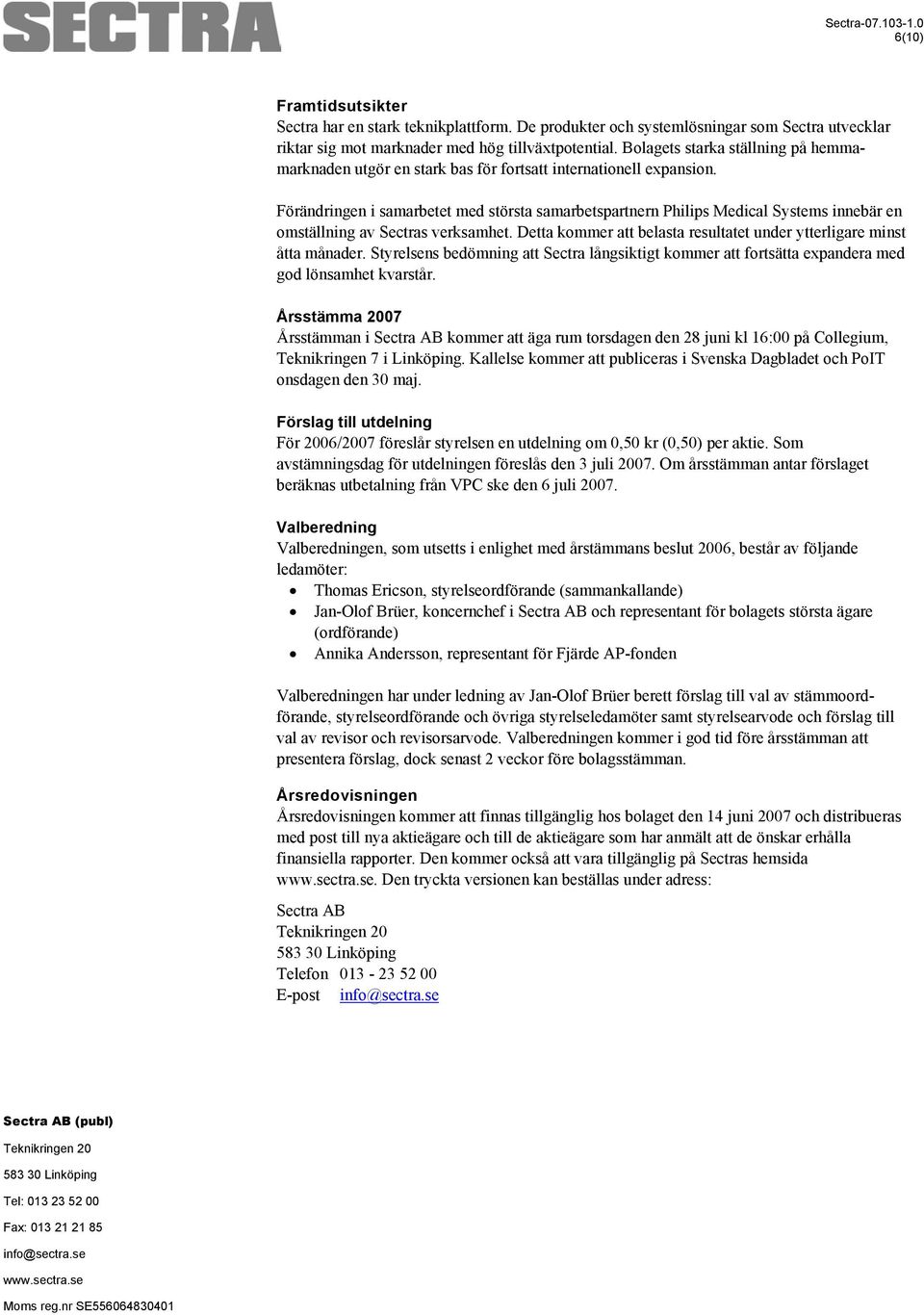 SECTRA

Sectra-07.103-1.0
6(10)

Framtidsutsikter
Sectra har en stark teknikplattform. De produkter och systemlösningar som Sectra utvecklar riktar sig mot marknader med hög tillväxtpotential. Bolagets starka ställning på hemmamarknaden utgör en stark bas för fortsatt internationell expansion.

Förändringen i samarbetet med största samarbetspartnern Philips Medical Systems innebär en omställning av Sectras verksamhet. Detta kommer att belasta resultatet under ytterligare minst åtta månader. Styrelsens bedömning att Sectra långsiktigt kommer att fortsätta expandera med god lönsamhet kvarstår.

Årsstämma 2007
Årsstämman i Sectra AB kommer att äga rum torsdagen den 28 juni kl 16:00 på Collegium, Teknikringen 7 i Linköping. Kallelse kommer att publiceras i Svenska Dagbladet och PoIT onsdagen den 30 maj.

Förslag till utdelning
För 2006/2007 föreslår styrelsen en utdelning om 0,50 kr (0,50) per aktie. Som avstämningsdag för utdelningen föreslås den 3 juli 2007. Om årsstämman antar förslaget beräknas utbetalning från VPC ske den 6 juli 2007.

Valberedning
Valberedningen, som utsetts i enlighet med årstämmans beslut 2006, består av följande ledamöter:
• Thomas Ericson, styrelseordförande (sammankallande)
• Jan-Olof Brüer, koncernchef i Sectra AB och representant för bolagets största ägare (ordförande)
• Annika Andersson, representant för Fjärde AP-fonden

Valberedningen har under ledning av Jan-Olof Brüer berett förslag till val av stämmoordförande, styrelseordförande och övriga styrelseledamöter samt styrelsearvode och förslag till val av revisor och revisorsarvode. Valberedningen kommer i god tid före årsstämman att presentera förslag, dock senast 2 veckor före bolagsstämman.

Årsredovisningen
Årsredovisningen kommer att finnas tillgänglig hos bolaget den 14 juni 2007 och distribueras med post till nya aktieägare och till de aktieägare som har anmält att de önskar erhålla finansiella rapporter. Den kommer också att vara tillgänglig på Sectras hemsida www.sectra.se. Den tryckta versionen kan beställas under adress:

Sectra AB
Teknikringen 20
583 30 Linköping
Telefon 013 - 23 52 00
E-post info@sectra.se

Sectra AB (publ)
Teknikringen 20
583 30 Linköping
Tel: 013 23 52 00
Fax: 013 21 21 85
info@sectra.se
www.sectra.se
Moms reg.nr SE556064830401